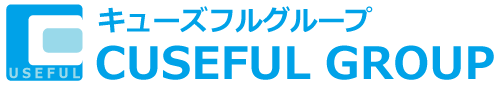 USEFUL
キューズフルグループ
CUSEFUL GROUP